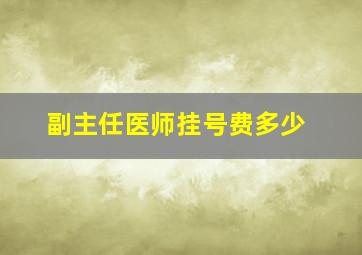 副主任医师挂号费多少